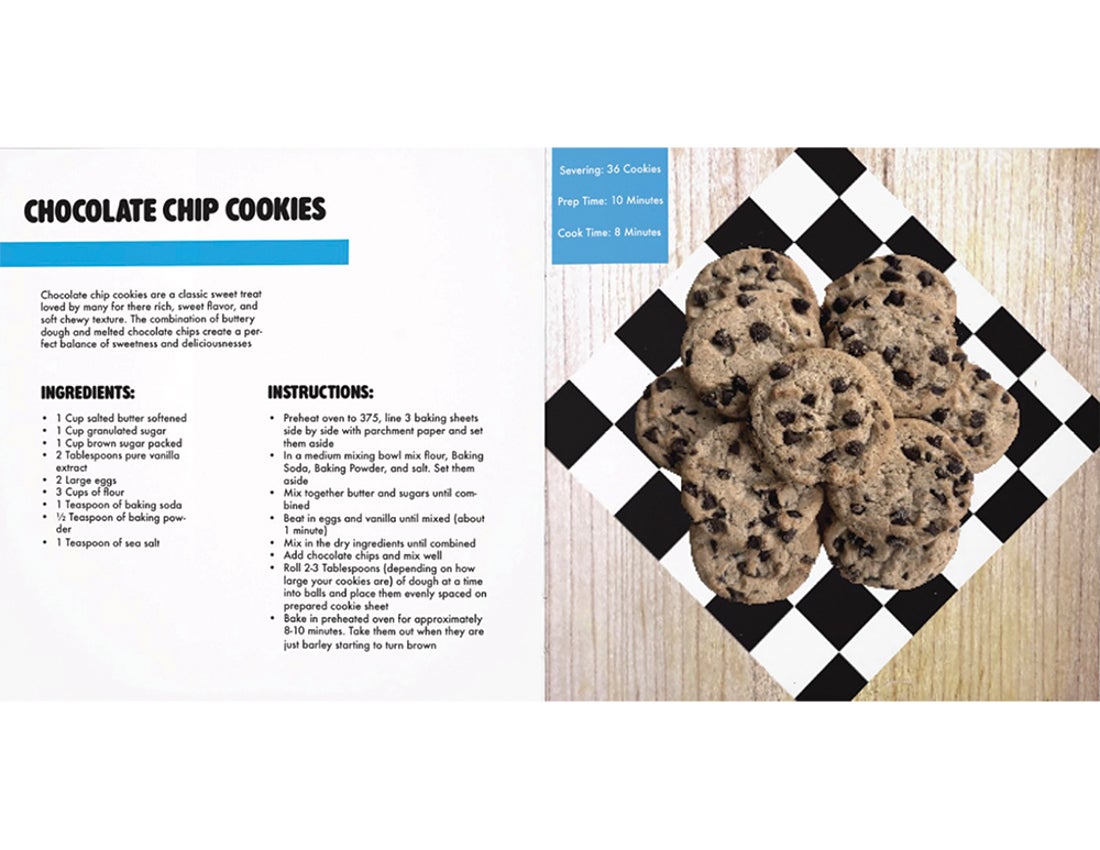 CHOCOLATE CHIP COOKIES

Chocolate chip cookies are a classic sweet treat loved by many for there rich, sweet flavor, and soft chewy texture. The combination of buttery dough and melted chocolate chips create a perfect balance of sweetness and deliciousnesses

INGREDIENTS:

• 1 Cup salted butter softened
• 1 Cup granulated sugar
• 1 Cup brown sugar packed
• 2 Tablespoons pure vanilla extract
• 2 Large eggs
• 3 Cups of flour
• 1 Teaspoon of baking soda
• ½ Teaspoon of baking powder
• 1 Teaspoon of sea salt

INSTRUCTIONS:

• Preheat oven to 375, line 3 baking sheets side by side with parchment paper and set them aside
• In a medium mixing bowl mix flour, Baking Soda, Baking Powder, and salt. Set them aside
• Mix together butter and sugars until combined
• Beat in eggs and vanilla until mixed (about 1 minute)
• Mix in the dry ingredients until combined
• Add chocolate chips and mix well
• Roll 2-3 Tablespoons (depending on how large your cookies are) of dough at a time into balls and place them evenly spaced on prepared cookie sheet
• Bake in preheated oven for approximately 8-10 minutes. Take them out when they are just barley starting to turn brown

Severing: 36 Cookies

Prep Time: 10 Minutes

Cook Time: 8 Minutes